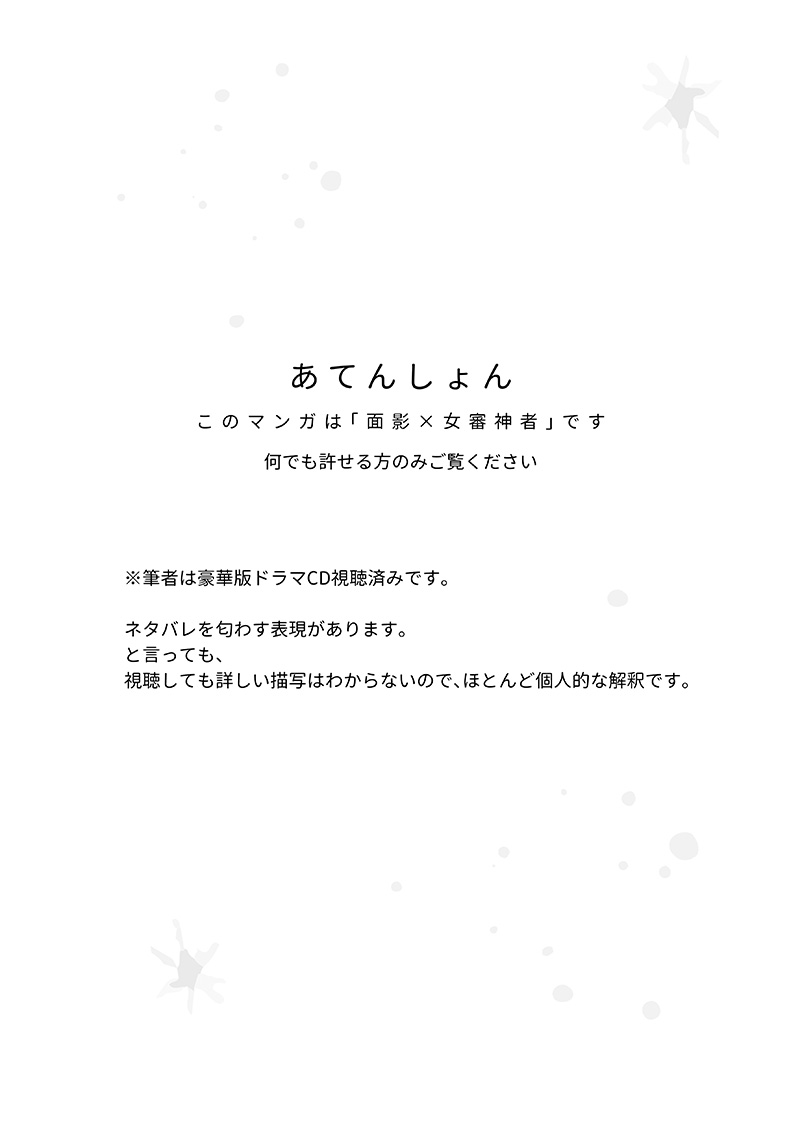 あてんしょん

このマンガは「面影×女審神者」です

何でも許せる方のみご覧ください

※筆者は豪華版ドラマCD視聴済みです。

ネタバレを匂わす表現があります。
と言っても、
視聴しても詳しい描写はわからないので、ほとんど個人的な解釈です。